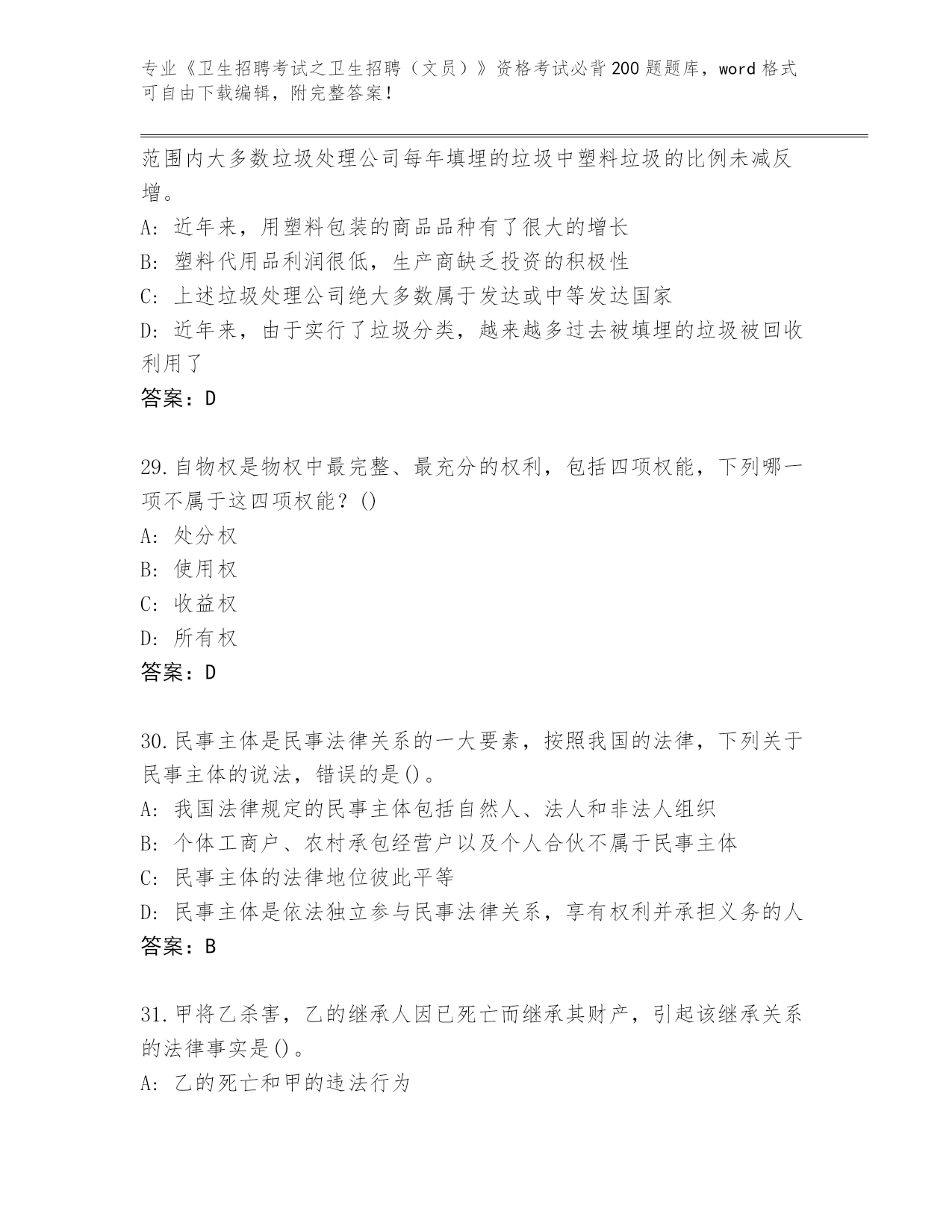 专业《卫生招聘考试之卫生招聘（文员）》资格考试必背200题题库，word格式可自由下载编辑，附完整答案！

范围内大多数垃圾处理公司每年填埋的垃圾中塑料垃圾的比例未减反增。

A: 近年来，用塑料包装的商品品种有了很大的增长

B: 塑料代用品利润很低，生产商缺乏投资的积极性

C: 上述垃圾处理公司绝大多数属于发达或中等发达国家

D: 近年来，由于实行了垃圾分类，越来越多过去被填埋的垃圾被回收利用了

答案：D

29.自物权是物权中最完整、最充分的权利，包括四项权能，下列哪一项不属于这四项权能？()

A: 处分权

B: 使用权

C: 收益权

D: 所有权

答案：D

30.民事主体是民事法律关系的一大要素，按照我国的法律，下列关于民事主体的说法，错误的是()。

A: 我国法律规定的民事主体包括自然人、法人和非法人组织

B: 个体工商户、农村承包经营户以及个人合伙不属于民事主体

C: 民事主体的法律地位彼此平等

D: 民事主体是依法独立参与民事法律关系，享有权利并承担义务的人

答案：B

31.甲将乙杀害，乙的继承人因已死亡而继承其财产，引起该继承关系的法律事实是()。

A: 乙的死亡和甲的违法行为